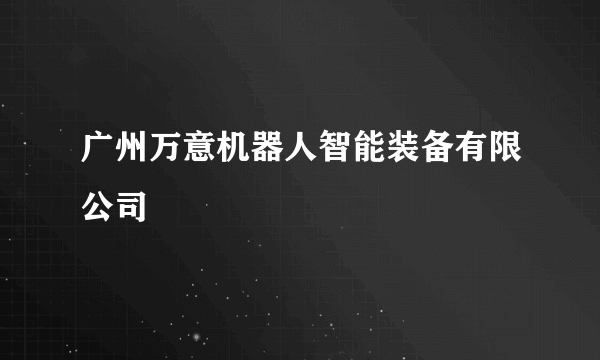 广州万意机器人智能装备有限公司